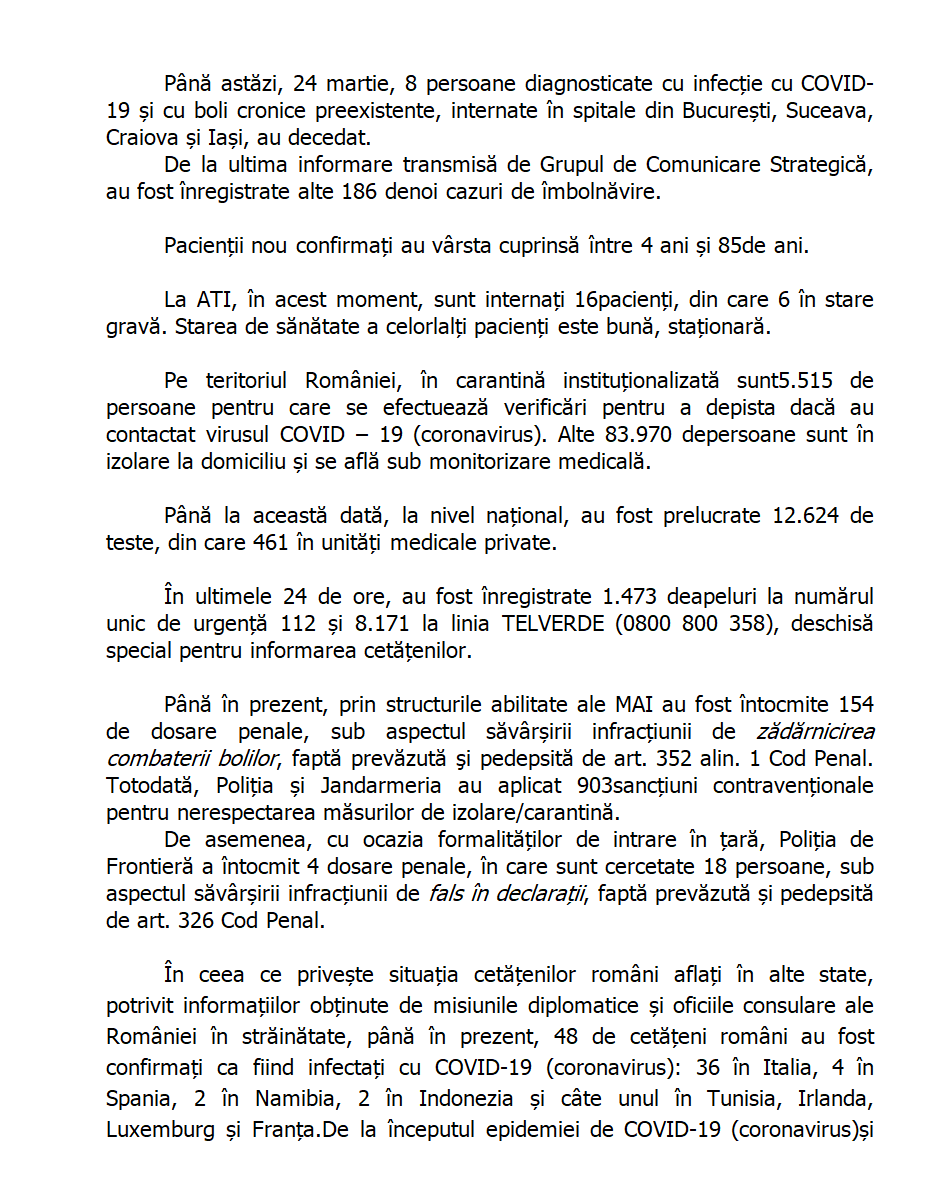 Până astăzi, 24 martie, 8 persoane diagnosticate cu infecție cu COVID-19 și cu boli cronice preexistente, internate în spitale din București, Suceava, Craiova și Iași, au decedat.
De la ultima informare transmisă de Grupul de Comunicare Strategică, au fost înregistrate alte 186 denoi cazuri de îmbolnăvire.

Pacienții nou confirmați au vârsta cuprinsă între 4 ani și 85de ani.

La ATI, în acest moment, sunt internați 16pacienți, din care 6 în stare gravă. Starea de sănătate a celorlalți pacienți este bună, staționară.

Pe teritoriul României, în carantină instituționalizată sunt5.515 de persoane pentru care se efectuează verificări pentru a depista dacă au contactat virusul COVID – 19 (coronavirus). Alte 83.970 depersoane sunt în izolare la domiciliu și se află sub monitorizare medicală.

Până la această dată, la nivel național, au fost prelucrate 12.624 de teste, din care 461 în unități medicale private.

În ultimele 24 de ore, au fost înregistrate 1.473 deapeluri la numărul unic de urgență 112 și 8.171 la linia TELVERDE (0800 800 358), deschisă special pentru informarea cetățenilor.

Până în prezent, prin structurile abilitate ale MAI au fost întocmite 154 de dosare penale, sub aspectul săvârșirii infracțiunii de zădărnicirea combaterii bolilor, faptă prevăzută şi pedepsită de art. 352 alin. 1 Cod Penal. Totodată, Poliția și Jandarmeria au aplicat 903sancțiuni contravenționale pentru nerespectarea măsurilor de izolare/carantină.
De asemenea, cu ocazia formalităților de intrare în țară, Poliția de Frontieră a întocmit 4 dosare penale, în care sunt cercetate 18 persoane, sub aspectul săvârșirii infracțiunii de fals în declarații, faptă prevăzută și pedepsită de art. 326 Cod Penal.

În ceea ce privește situația cetățenilor români aflați în alte state, potrivit informațiilor obținute de misiunile diplomatice și oficiile consulare ale României în străinătate, până în prezent, 48 de cetățeni români au fost confirmați ca fiind infectați cu COVID-19 (coronavirus): 36 în Italia, 4 în Spania, 2 în Namibia, 2 în Indonezia și câte unul în Tunisia, Irlanda, Luxemburg și Franța.De la începutul epidemiei de COVID-19 (coronavirus)și